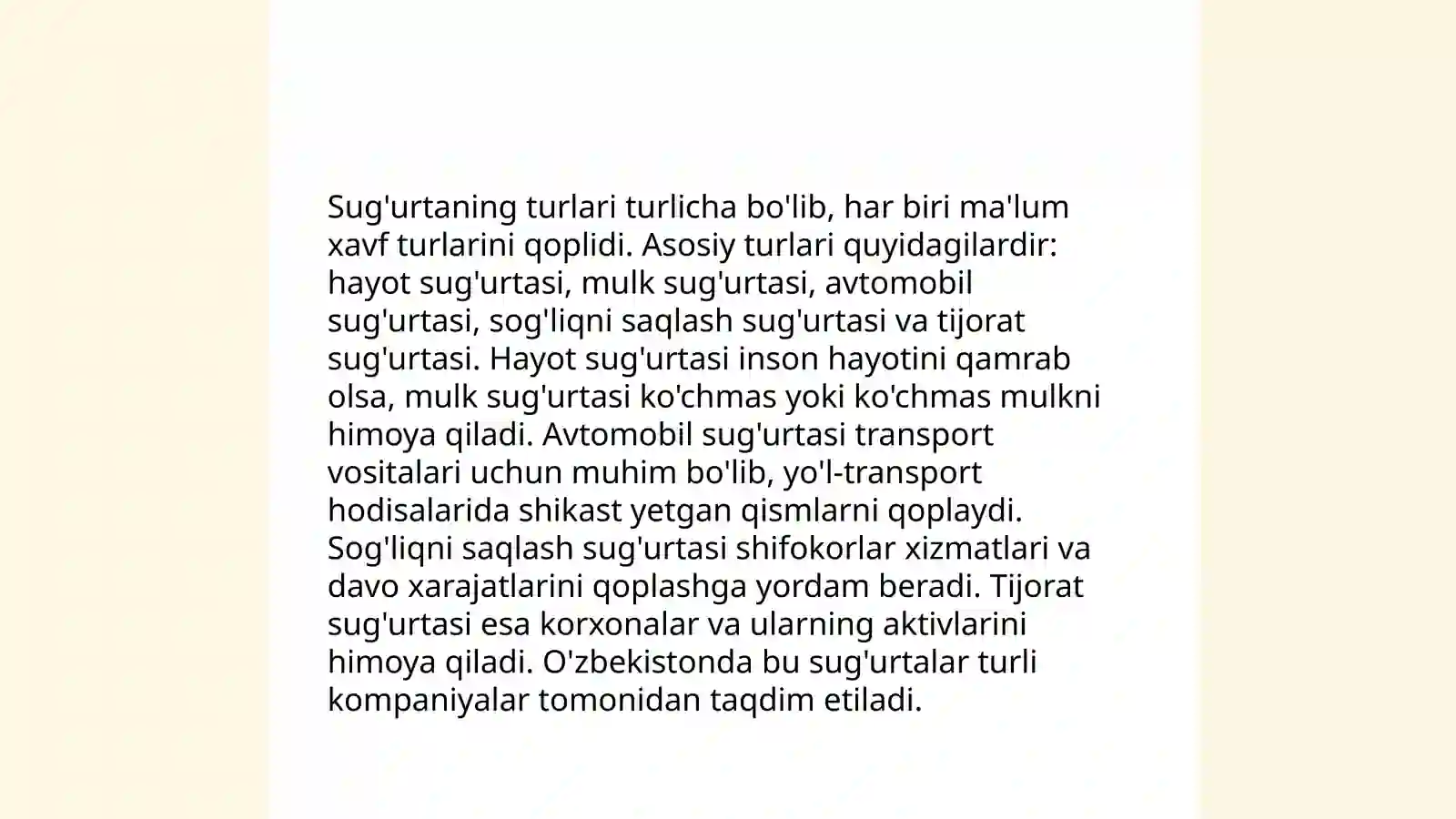 Sug'urtaning turlari turlicha bo'lib, har biri ma'lum xavf turlarini qoplidi. Asosiy turlari quyidagilardir: hayot sug'urtasi, mulk sug'urtasi, avtomobil sug'urtasi, sog'liqni saqlash sug'urtasi va tijorat sug'urtasi. Hayot sug'urtasi inson hayotini qamrab olsa, mulk sug'urtasi ko'chmas yoki ko'chmas mulkni himoya qiladi. Avtomobil sug'urtasi transport vositalari uchun muhim bo'lib, yo'l-transport hodisalarida shikast yetgan qismlarni qoplaydi. Sog'liqni saqlash sug'urtasi shifokorlar xizmatlari va davo xarajatlarini qoplashga yordam beradi. Tijorat sug'urtasi esa korxonalar va ularning aktivlarini himoya qiladi. O'zbekistonda bu sug'urtalar turli kompaniyalar tomonidan taqdim etiladi.